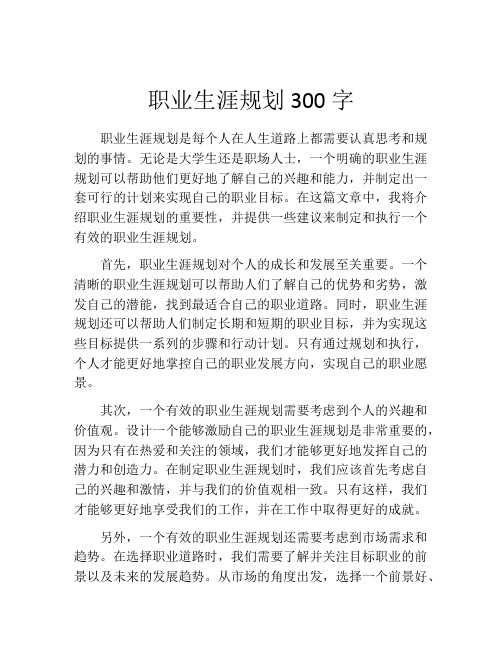 职业生涯规划 300 字

职业生涯规划是每个人在人生道路上都需要认真思考和规划的事情。无论是大学生还是职场人士，一个明确的职业生涯规划可以帮助他们更好地了解自己的兴趣和能力，并制定出一套可行的计划来实现自己的职业目标。在这篇文章中，我将介绍职业生涯规划的重要性，并提供一些建议来制定和执行一个有效的职业生涯规划。

首先，职业生涯规划对个人的成长和发展至关重要。一个清晰的职业生涯规划可以帮助人们了解自己的优势和劣势，激发自己的潜能，找到最适合自己的职业道路。同时，职业生涯规划还可以帮助人们制定长期和短期的职业目标，并为实现这些目标提供一系列的步骤和行动计划。只有通过规划和执行，个人才能更好地掌控自己的职业发展方向，实现自己的职业愿景。

其次，一个有效的职业生涯规划需要考虑到个人的兴趣和价值观。设计一个能够激励自己的职业生涯规划是非常重要的，因为只有在热爱和关注的领域，我们才能够更好地发挥自己的潜力和创造力。在制定职业生涯规划时，我们应该首先考虑自己的兴趣和激情，并与我们的价值观相一致。只有这样，我们才能够更好地享受我们的工作，并在工作中取得更好的成就。

另外，一个有效的职业生涯规划还需要考虑到市场需求和趋势。在选择职业道路时，我们需要了解并关注目标职业的前景以及未来的发展趋势。从市场的角度出发，选择一个前景好、